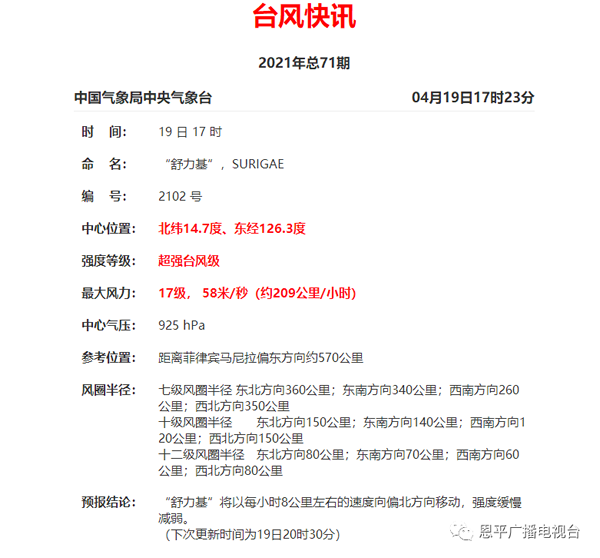 台风快讯

2021年总71期

中国气象局中央气象台　　04月19日17时23分

时　间：　19 日 17 时

命　名：　“舒力基”，SURIGAE

编　号：　2102 号

中心位置：　北纬14.7度、东经126.3度

强度等级：　超强台风级

最大风力：　17级， 58米/秒（约209公里/小时）

中心气压：　925 hPa

参考位置：　距离菲律宾马尼拉偏东方向约570公里

风圈半径：　七级风圈半径 东北方向360公里；东南方向340公里；西南方向260公里；西北方向350公里
十级风圈半径　　东北方向150公里；东南方向140公里；西南方向120公里；西北方向150公里
十二级风圈半径　东北方向80公里；东南方向70公里；西南方向60公里；西北方向80公里

预报结论：　“舒力基”将以每小时8公里左右的速度向偏北方向移动，强度缓慢减弱。
（下次更新时间为19日20时30分）

恩平广播电视台